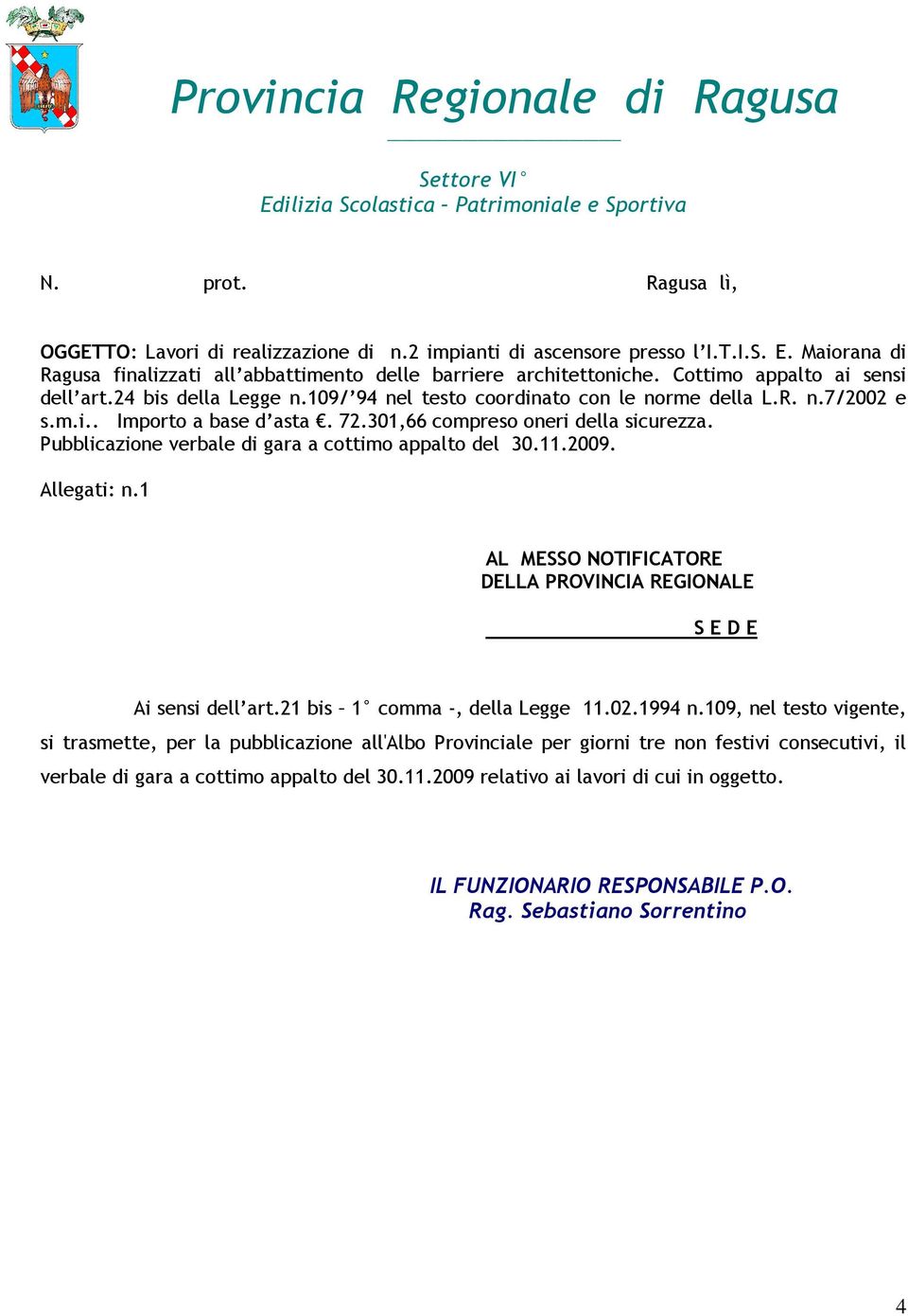 Provincia Regionale di Ragusa

Settore VI°
Edilizia Scolastica – Patrimoniale e Sportiva

N. prot. Ragusa lì,

OGGETTO: Lavori di realizzazione di n.2 impianti di ascensore presso l'I.T.I.S. E. Maiorana di Ragusa finalizzati all'abbattimento delle barriere architettoniche. Cottimo appalto ai sensi dell'art.24 bis della Legge n.109/'94 nel testo coordinato con le norme della L.R. n.7/2002 e s.m.i.. Importo a base d'asta €. 72.301,66 compreso oneri della sicurezza. Pubblicazione verbale di gara a cottimo appalto del 30.11.2009.

Allegati: n.1

AL MESSO NOTIFICATORE
DELLA PROVINCIA REGIONALE

S E D E

Ai sensi dell'art.21 bis – 1° comma -, della Legge 11.02.1994 n.109, nel testo vigente, si trasmette, per la pubblicazione all'Albo Provinciale per giorni tre non festivi consecutivi, il verbale di gara a cottimo appalto del 30.11.2009 relativo ai lavori di cui in oggetto.

IL FUNZIONARIO RESPONSABILE P.O.
Rag. Sebastiano Sorrentino

4